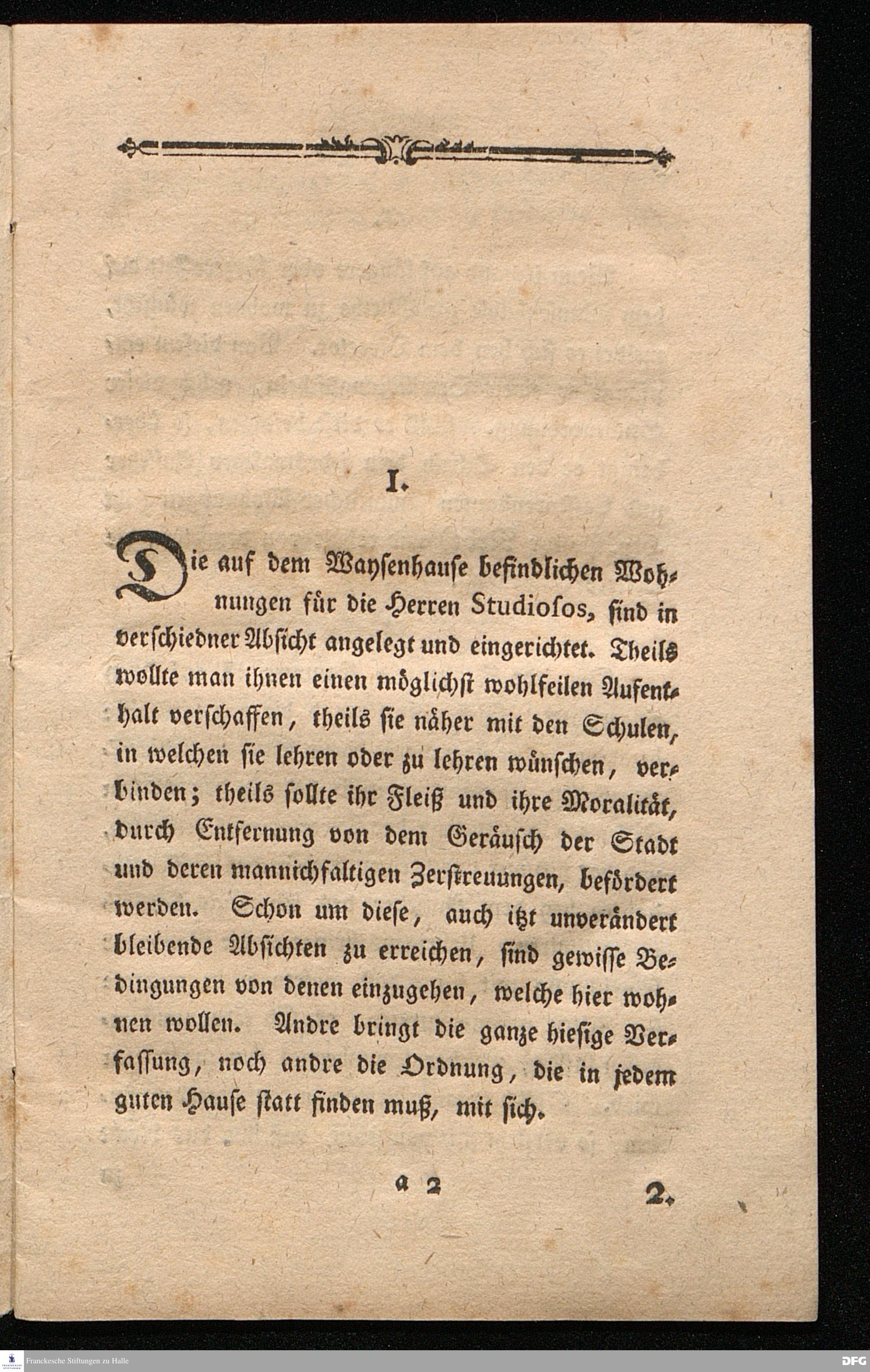 I.

Die auf dem Waysenhause befindlichen Wohnungen für die Herren Studiosos, sind in verschiedner Absicht angelegt und eingerichtet. Theils wollte man ihnen einen möglichst wohlfeilen Aufenthalt verschaffen, theils sie näher mit den Schulen, in welchen sie lehren oder zu lehren wünschen, verbinden; theils sollte ihr Fleiß und ihre Moralität, durch Entfernung von dem Geräusch der Stadt und deren mannichfaltigen Zerstreuungen, befördert werden. Schon um diese, auch itzt unverändert bleibende Absichten zu erreichen, sind gewisse Bedingungen von denen einzugehen, welche hier wohnen wollen. Andre bringt die ganze hiesige Verfassung, noch andre die Ordnung, die in jedem guten Hause statt finden muß, mit sich.

a 2 2.

Franckesche Stiftungen zu Halle DFG